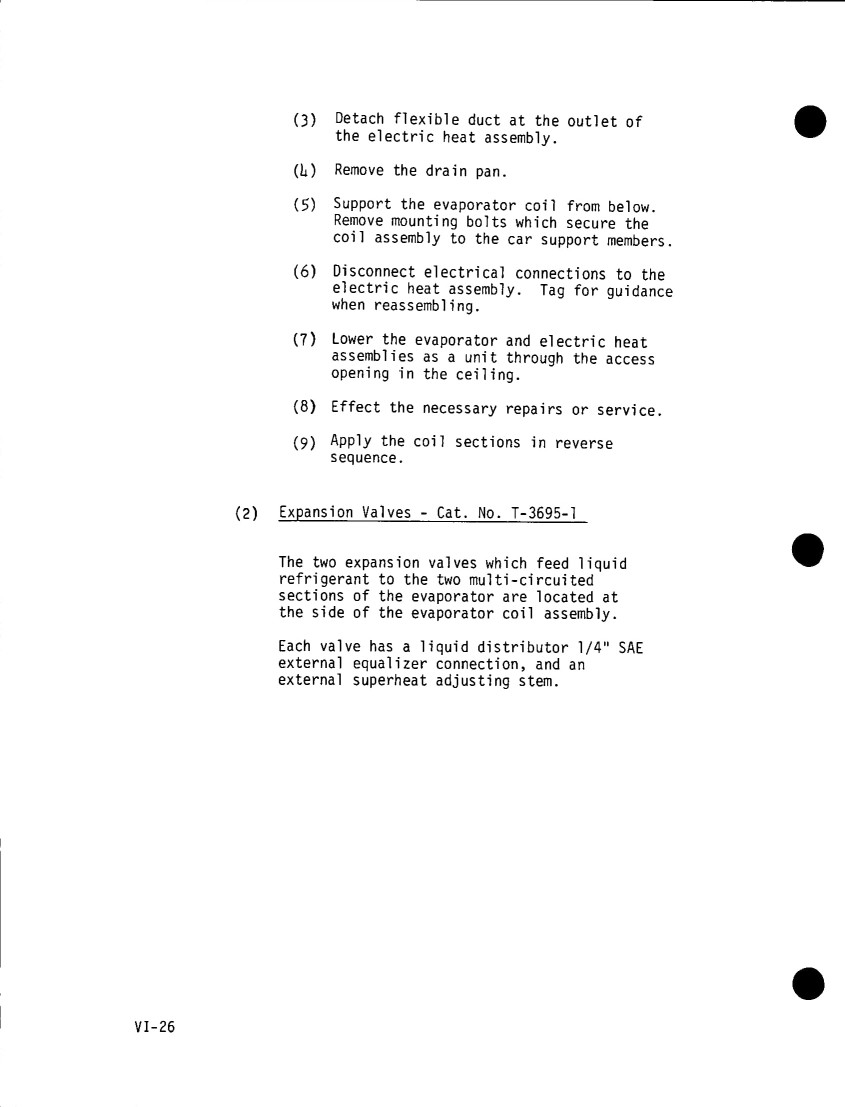 (3) Detach flexible duct at the outlet of the electric heat assembly.

(4) Remove the drain pan.

(5) Support the evaporator coil from below. Remove mounting bolts which secure the coil assembly to the car support members.

(6) Disconnect electrical connections to the electric heat assembly. Tag for guidance when reassembling.

(7) Lower the evaporator and electric heat assemblies as a unit through the access opening in the ceiling.

(8) Effect the necessary repairs or service.

(9) Apply the coil sections in reverse sequence.

(2) Expansion Valves - Cat. No. T-3695-1

The two expansion valves which feed liquid refrigerant to the two multi-circuited sections of the evaporator are located at the side of the evaporator coil assembly.

Each valve has a liquid distributor 1/4" SAE external equalizer connection, and an external superheat adjusting stem.

VI-26